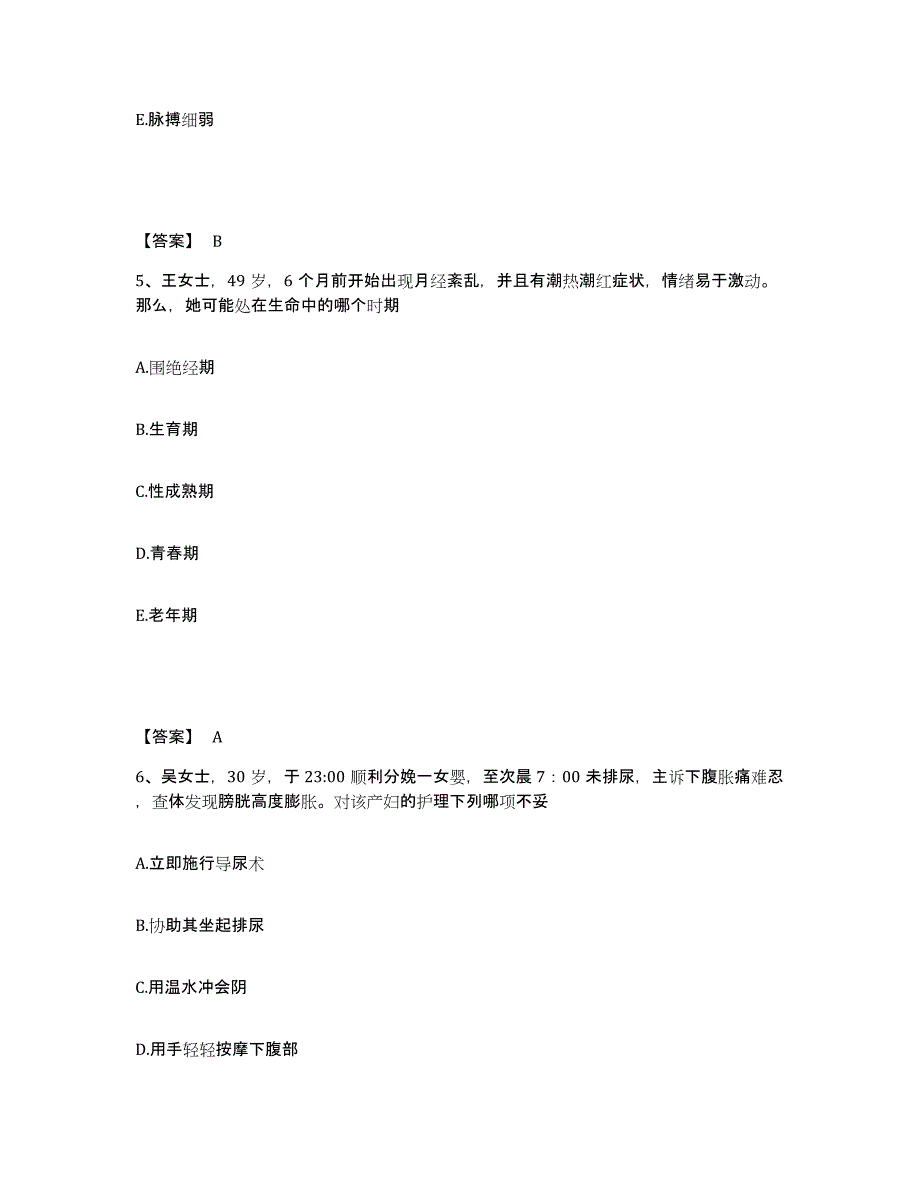 E.脉搏细弱

【答案】 B

5、王女士，49 岁，6 个月前开始出现月经紊乱，并且有潮热潮红症状，情绪易于激动。那么，她可能处在生命中的哪个时期

A.围绝经期

B.生育期

C.性成熟期

D.青春期

E.老年期

【答案】 A

6、吴女士，30 岁，于 23:00 顺利分娩一女婴，至次晨 7：00 未排尿，主诉下腹胀痛难忍，查体发现膀胱高度膨胀。对该产妇的护理下列哪项不妥

A.立即施行导尿术

B.协助其坐起排尿

C.用温水冲会阴

D.用手轻轻按摩下腹部